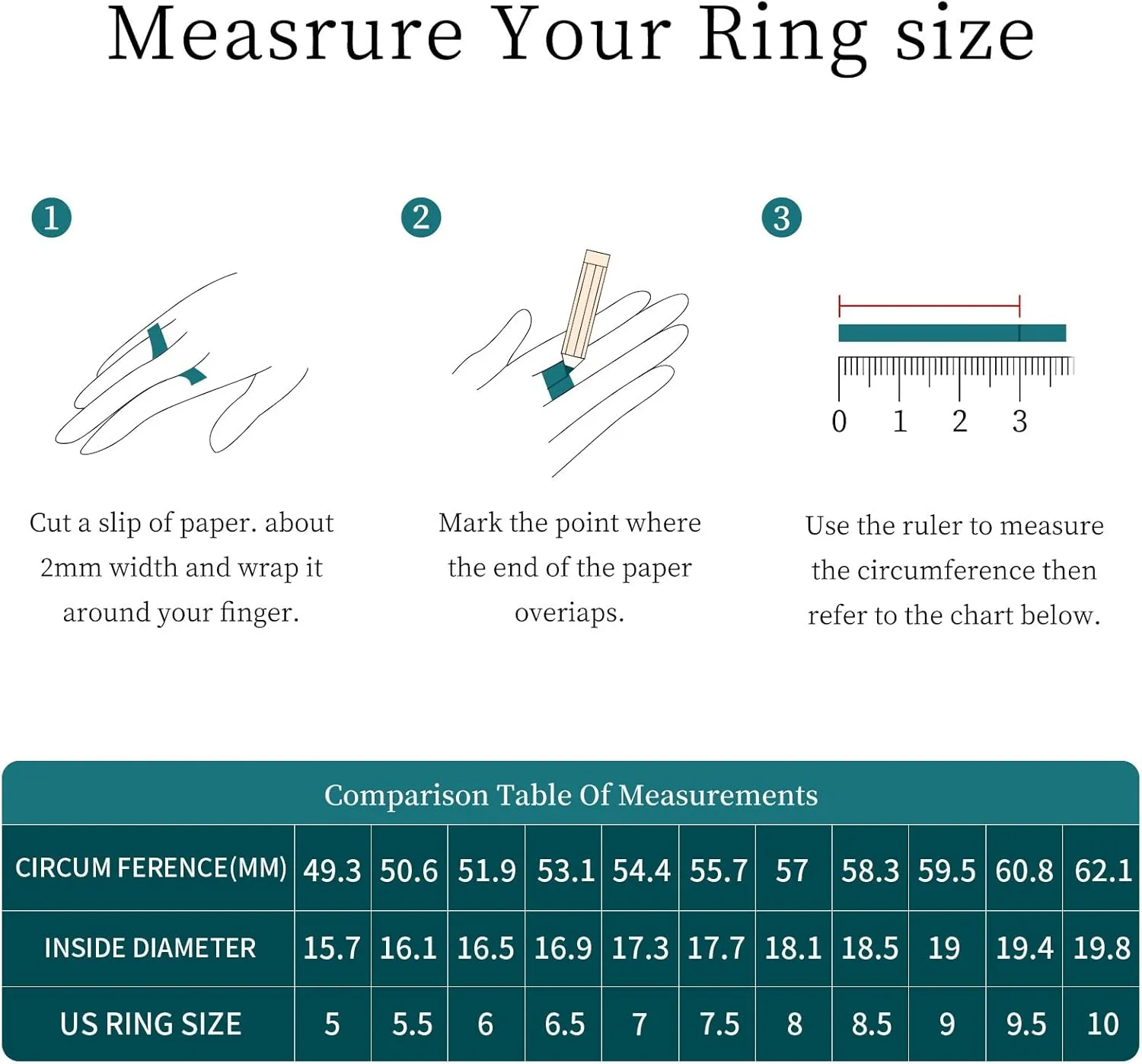 Measrure Your Ring size

1

Cut a slip of paper. about 2mm width and wrap it around your finger.

2

Mark the point where the end of the paper overiaps.

3

0 1 2 3

Use the ruler to measure the circumference then refer to the chart below.

Comparison Table Of Measurements

| CIRCUM FERENCE(MM) | 49.3 | 50.6 | 51.9 | 53.1 | 54.4 | 55.7 | 57 | 58.3 | 59.5 | 60.8 | 62.1 |
|---|---|---|---|---|---|---|---|---|---|---|---|
| INSIDE DIAMETER | 15.7 | 16.1 | 16.5 | 16.9 | 17.3 | 17.7 | 18.1 | 18.5 | 19 | 19.4 | 19.8 |
| US RING SIZE | 5 | 5.5 | 6 | 6.5 | 7 | 7.5 | 8 | 8.5 | 9 | 9.5 | 10 |